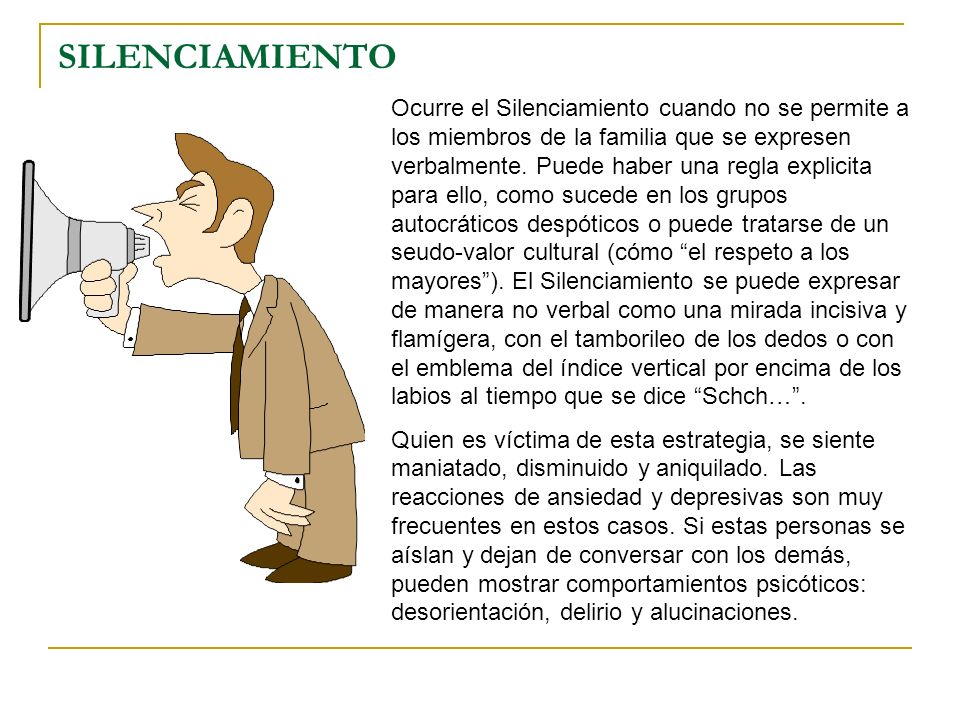 SILENCIAMIENTO

Ocurre el Silenciamiento cuando no se permite a los miembros de la familia que se expresen verbalmente. Puede haber una regla explicita para ello, como sucede en los grupos autocráticos despóticos o puede tratarse de un seudo-valor cultural (cómo “el respeto a los mayores”). El Silenciamiento se puede expresar de manera no verbal como una mirada incisiva y flamígera, con el tamborileo de los dedos o con el emblema del índice vertical por encima de los labios al tiempo que se dice “Schch…”.

Quien es víctima de esta estrategia, se siente maniatado, disminuido y aniquilado. Las reacciones de ansiedad y depresivas son muy frecuentes en estos casos. Si estas personas se aíslan y dejan de conversar con los demás, pueden mostrar comportamientos psicóticos: desorientación, delirio y alucinaciones.